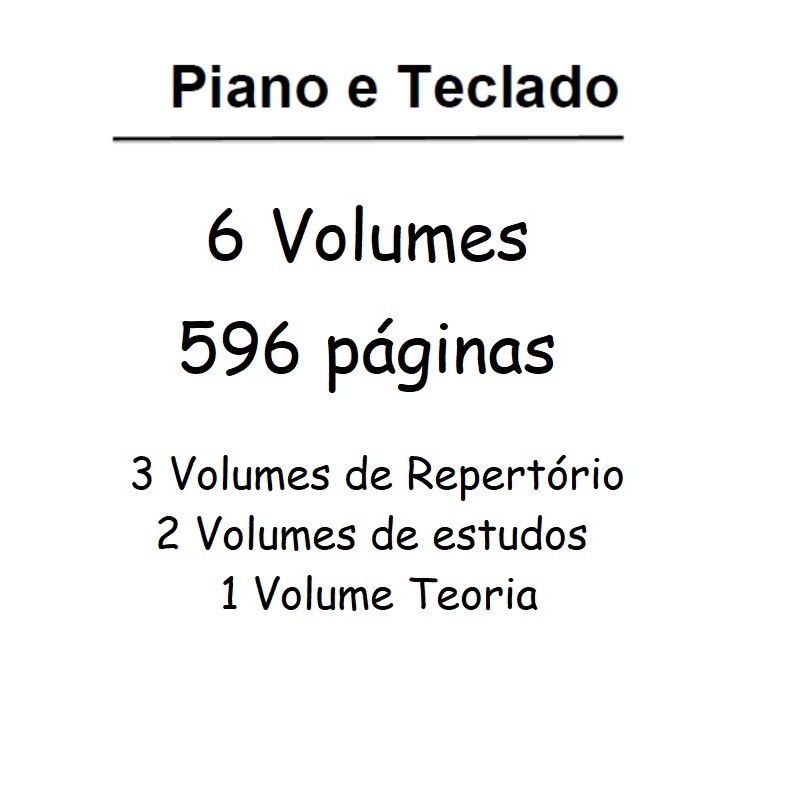 Piano e Teclado

6 Volumes
596 páginas

3 Volumes de Repertório
2 Volumes de estudos
1 Volume Teoria